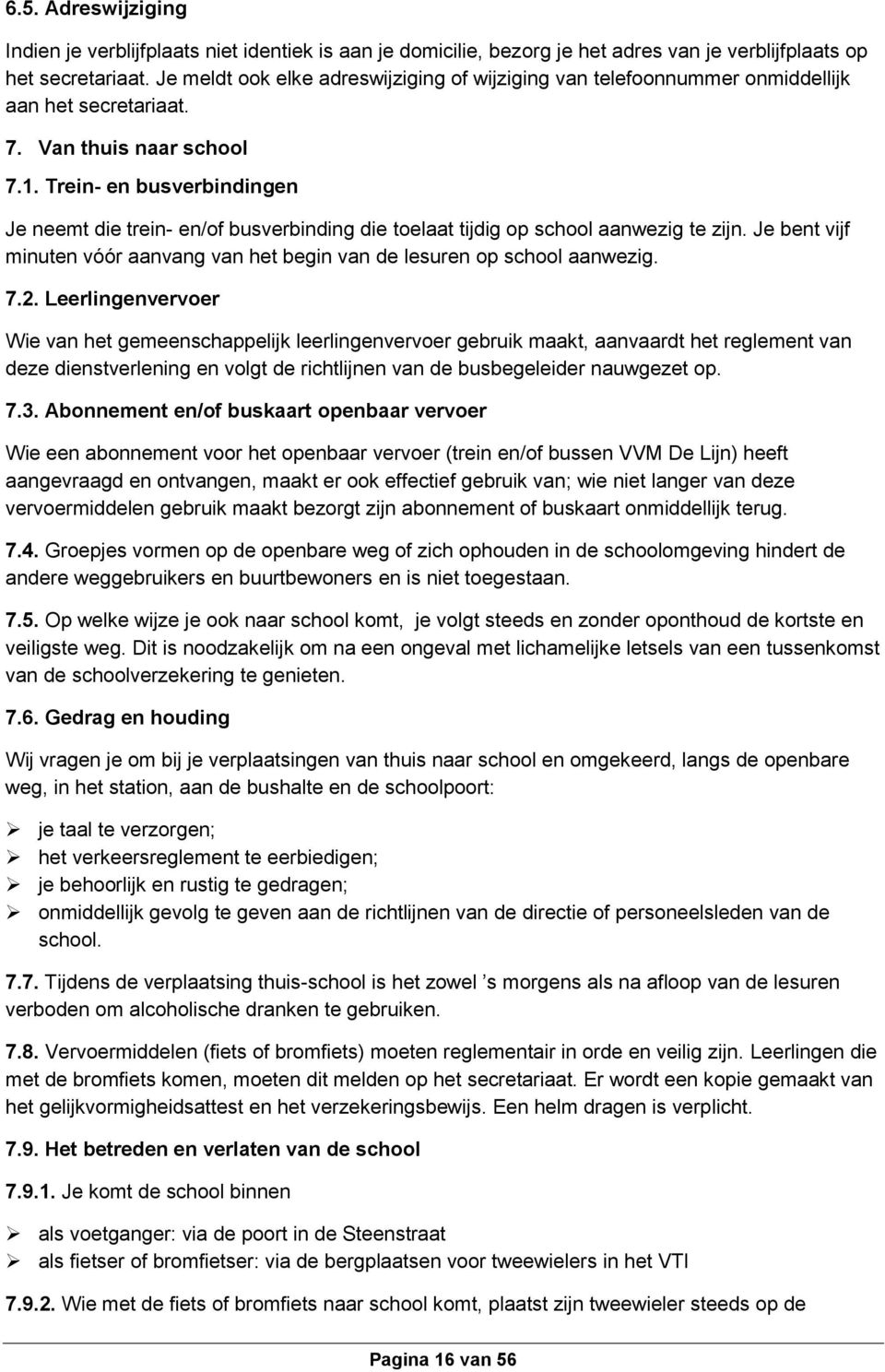 6.5. Adreswijziging

Indien je verblijfplaats niet identiek is aan je domicilie, bezorg je het adres van je verblijfplaats op het secretariaat. Je meldt ook elke adreswijziging of wijziging van telefoonnummer onmiddellijk aan het secretariaat.

7. Van thuis naar school

7.1. Trein- en busverbindingen

Je neemt die trein- en/of busverbinding die toelaat tijdig op school aanwezig te zijn. Je bent vijf minuten vóór aanvang van het begin van de lesuren op school aanwezig.

7.2. Leerlingenvervoer

Wie van het gemeenschappelijk leerlingenvervoer gebruik maakt, aanvaardt het reglement van deze dienstverlening en volgt de richtlijnen van de busbegeleider nauwgezet op.

7.3. Abonnement en/of buskaart openbaar vervoer

Wie een abonnement voor het openbaar vervoer (trein en/of bussen VVM De Lijn) heeft aangevraagd en ontvangen, maakt er ook effectief gebruik van; wie niet langer van deze vervoermiddelen gebruik maakt bezorgt zijn abonnement of buskaart onmiddellijk terug.

7.4. Groepjes vormen op de openbare weg of zich ophouden in de schoolomgeving hindert de andere weggebruikers en buurtbewoners en is niet toegestaan.

7.5. Op welke wijze je ook naar school komt, je volgt steeds en zonder oponthoud de kortste en veiligste weg. Dit is noodzakelijk om na een ongeval met lichamelijke letsels van een tussenkomst van de schoolverzekering te genieten.

7.6. Gedrag en houding

Wij vragen je om bij je verplaatsingen van thuis naar school en omgekeerd, langs de openbare weg, in het station, aan de bushalte en de schoolpoort:

➢ je taal te verzorgen;
➢ het verkeersreglement te eerbiedigen;
➢ je behoorlijk en rustig te gedragen;
➢ onmiddellijk gevolg te geven aan de richtlijnen van de directie of personeelsleden van de school.

7.7. Tijdens de verplaatsing thuis-school is het zowel ’s morgens als na afloop van de lesuren verboden om alcoholische dranken te gebruiken.

7.8. Vervoermiddelen (fiets of bromfiets) moeten reglementair in orde en veilig zijn. Leerlingen die met de bromfiets komen, moeten dit melden op het secretariaat. Er wordt een kopie gemaakt van het gelijkvormigheidsattest en het verzekeringsbewijs. Een helm dragen is verplicht.

7.9. Het betreden en verlaten van de school

7.9.1. Je komt de school binnen

➢ als voetganger: via de poort in de Steenstraat
➢ als fietser of bromfietser: via de bergplaatsen voor tweewielers in het VTI

7.9.2. Wie met de fiets of bromfiets naar school komt, plaatst zijn tweewieler steeds op de

Pagina 16 van 56